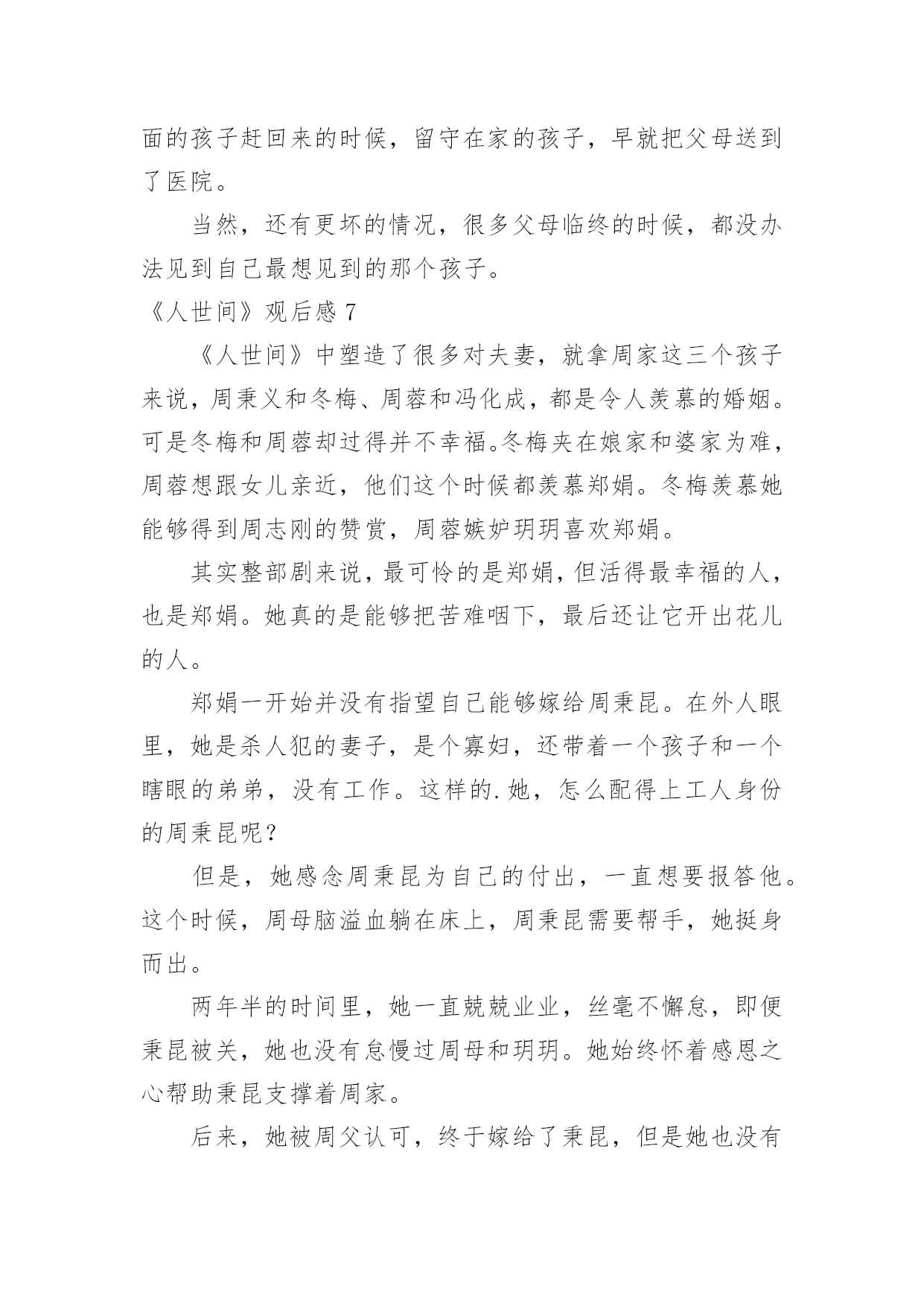 面的孩子赶回来的时候，留守在家的孩子，早就把父母送到了医院。

当然，还有更坏的情况，很多父母临终的时候，都没办法见到自己最想见到的那个孩子。

《人世间》观后感 7

《人世间》中塑造了很多对夫妻，就拿周家这三个孩子来说，周秉义和冬梅、周蓉和冯化成，都是令人羡慕的婚姻。可是冬梅和周蓉却过得并不幸福。冬梅夹在娘家和婆家为难，周蓉想跟女儿亲近，他们这个时候都羡慕郑娟。冬梅羡慕她能够得到周志刚的赞赏，周蓉嫉妒玥玥喜欢郑娟。

其实整部剧来说，最可怜的是郑娟，但活得最幸福的人，也是郑娟。她真的是能够把苦难咽下，最后还让它开出花儿的人。

郑娟一开始并没有指望自己能够嫁给周秉昆。在外人眼里，她是杀人犯的妻子，是个寡妇，还带着一个孩子和一个瞎眼的弟弟，没有工作。这样的.她，怎么配得上工人身份的周秉昆呢？

但是，她感念周秉昆为自己的付出，一直想要报答他。这个时候，周母脑溢血躺在床上，周秉昆需要帮手，她挺身而出。

两年半的时间里，她一直兢兢业业，丝毫不懈怠，即便秉昆被关，她也没有怠慢过周母和玥玥。她始终怀着感恩之心帮助秉昆支撑着周家。

后来，她被周父认可，终于嫁给了秉昆，但是她也没有